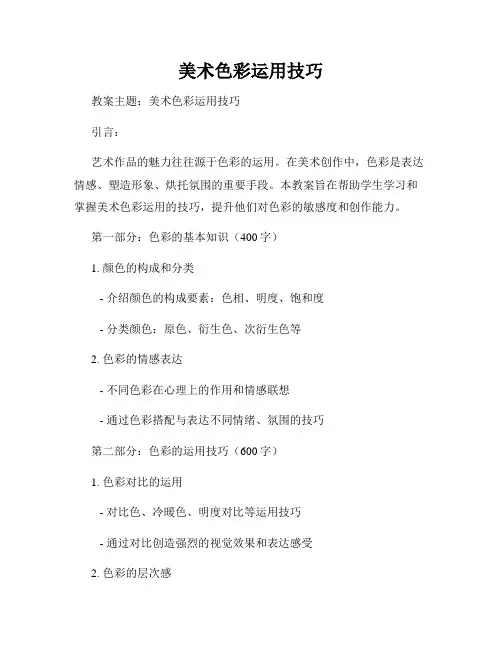 美术色彩运用技巧

教案主题：美术色彩运用技巧

引言：

艺术作品的魅力往往源于色彩的运用。在美术创作中，色彩是表达情感、塑造形象、烘托氛围的重要手段。本教案旨在帮助学生学习和掌握美术色彩运用的技巧，提升他们对色彩的敏感度和创作能力。

第一部分：色彩的基本知识（400字）

1. 颜色的构成和分类

- 介绍颜色的构成要素：色相、明度、饱和度

- 分类颜色：原色、衍生色、次衍生色等

2. 色彩的情感表达

- 不同色彩在心理上的作用和情感联想

- 通过色彩搭配与表达不同情绪、氛围的技巧

第二部分：色彩的运用技巧（600字）

1. 色彩对比的运用

- 对比色、冷暖色、明度对比等运用技巧

- 通过对比创造强烈的视觉效果和表达感受

2. 色彩的层次感